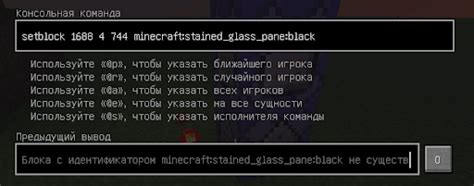 Консольная команда

setblock 1688 4 744 minecraft:stained_glass_pane:black

Используйте «@p», чтобы указать ближайшего игрока
Используйте «@r», чтобы указать случайного игрока
Используйте «@a», чтобы указать всех игроков
Используйте «@e», чтобы указать на все сущности
Используйте «@s», чтобы указать исполнителя команды

Предыдущий вывод

Блока с идентификатором minecraft:stained_glass_pane:black не существ

O